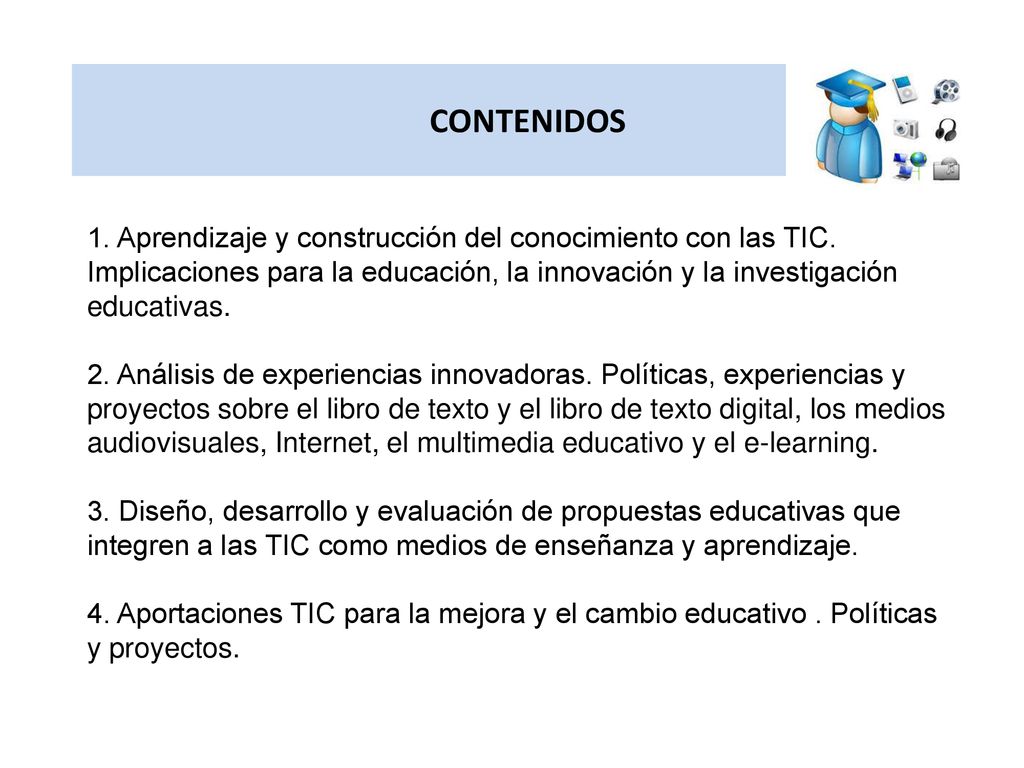 CONTENIDOS

1. Aprendizaje y construcción del conocimiento con las TIC. Implicaciones para la educación, la innovación y la investigación educativas.

2. Análisis de experiencias innovadoras. Políticas, experiencias y proyectos sobre el libro de texto y el libro de texto digital, los medios audiovisuales, Internet, el multimedia educativo y el e-learning.

3. Diseño, desarrollo y evaluación de propuestas educativas que integren a las TIC como medios de enseñanza y aprendizaje.

4. Aportaciones TIC para la mejora y el cambio educativo . Políticas y proyectos.